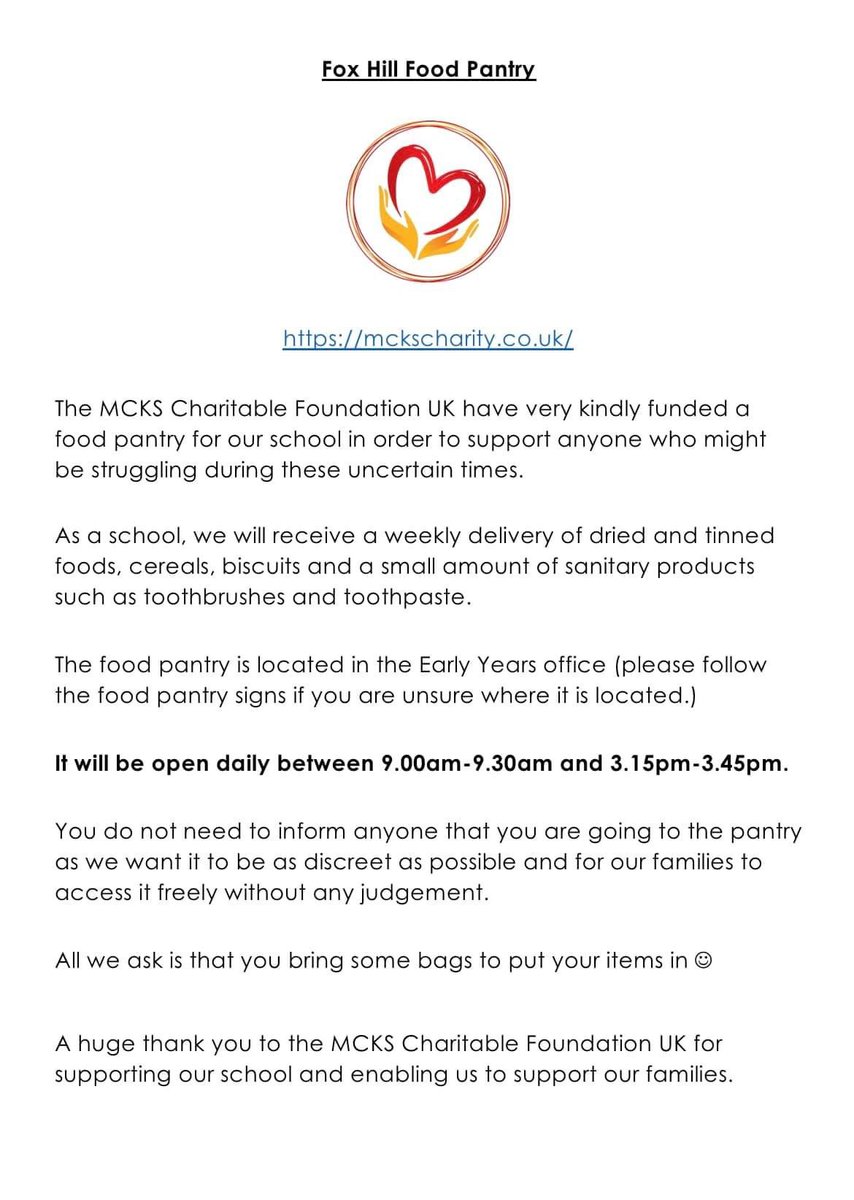 Fox Hill Food Pantry

https://mckscharity.co.uk/

The MCKS Charitable Foundation UK have very kindly funded a food pantry for our school in order to support anyone who might be struggling during these uncertain times.

As a school, we will receive a weekly delivery of dried and tinned foods, cereals, biscuits and a small amount of sanitary products such as toothbrushes and toothpaste.

The food pantry is located in the Early Years office (please follow the food pantry signs if you are unsure where it is located.)

It will be open daily between 9.00am-9.30am and 3.15pm-3.45pm.

You do not need to inform anyone that you are going to the pantry as we want it to be as discreet as possible and for our families to access it freely without any judgement.

All we ask is that you bring some bags to put your items in ☺

A huge thank you to the MCKS Charitable Foundation UK for supporting our school and enabling us to support our families.